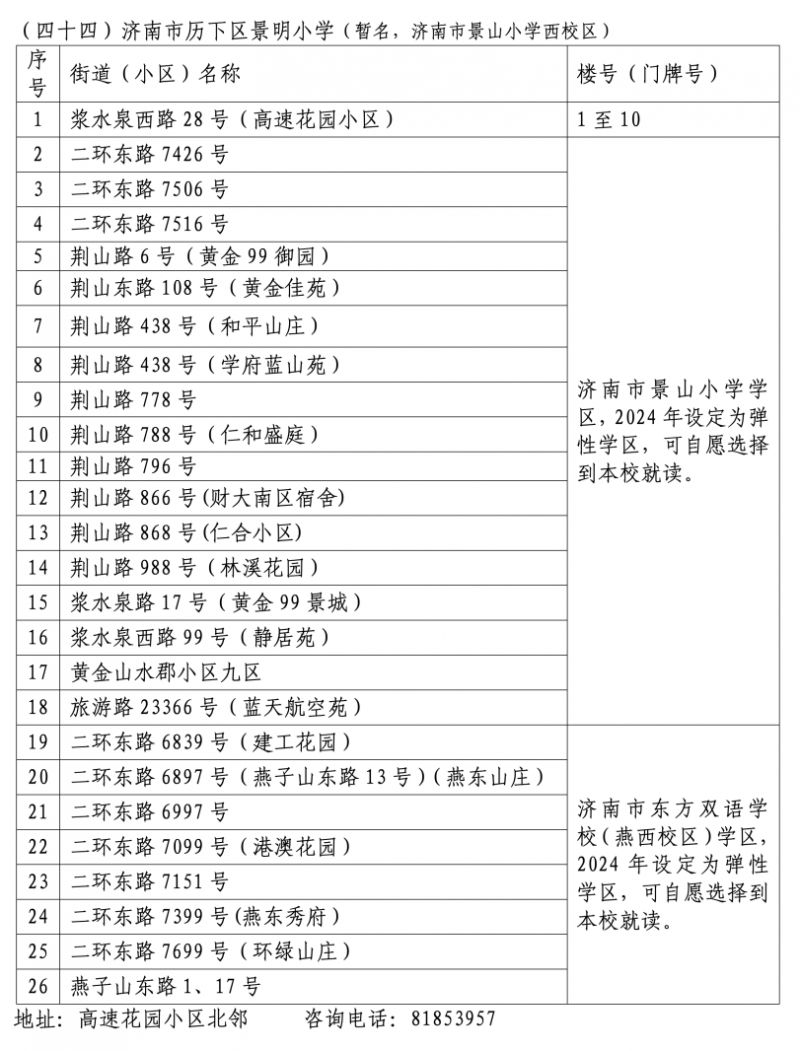 （四十四）济南市历下区景明小学（暂名，济南市景山小学西校区）

| 序号 | 街道（小区）名称 | 楼号（门牌号） |
|---|---|---|
| 1 | 浆水泉西路 28 号（高速花园小区） | 1 至 10 |
| 2 | 二环东路 7426 号 | 济南市景山小学学区，2024 年设定为弹性学区，可自愿选择到本校就读。 |
| 3 | 二环东路 7506 号 | |
| 4 | 二环东路 7516 号 | |
| 5 | 荆山路 6 号（黄金 99 御园） | |
| 6 | 荆山东路 108 号（黄金佳苑） | |
| 7 | 荆山路 438 号（和平山庄） | |
| 8 | 荆山路 438 号（学府蓝山苑） | |
| 9 | 荆山路 778 号 | |
| 10 | 荆山路 788 号（仁和盛庭） | |
| 11 | 荆山路 796 号 | |
| 12 | 荆山路 866 号(财大南区宿舍) | |
| 13 | 荆山路 868 号(仁合小区) | |
| 14 | 荆山路 988 号（林溪花园） | |
| 15 | 浆水泉路 17 号（黄金 99 景城） | |
| 16 | 浆水泉西路 99 号（静居苑） | |
| 17 | 黄金山水郡小区九区 | |
| 18 | 旅游路 23366 号（蓝天航空苑） | |
| 19 | 二环东路 6839 号（建工花园） | 济南市东方双语学校（燕西校区）学区，2024 年设定为弹性学区，可自愿选择到本校就读。 |
| 20 | 二环东路 6897 号（燕子山东路 13 号）(燕东山庄) | |
| 21 | 二环东路 6997 号 | |
| 22 | 二环东路 7099 号（港澳花园） | |
| 23 | 二环东路 7151 号 | |
| 24 | 二环东路 7399 号(燕东秀府) | |
| 25 | 二环东路 7699 号（环绿山庄） | |
| 26 | 燕子山东路 1、17 号 | |

地址：高速花园小区北邻　　咨询电话：81853957